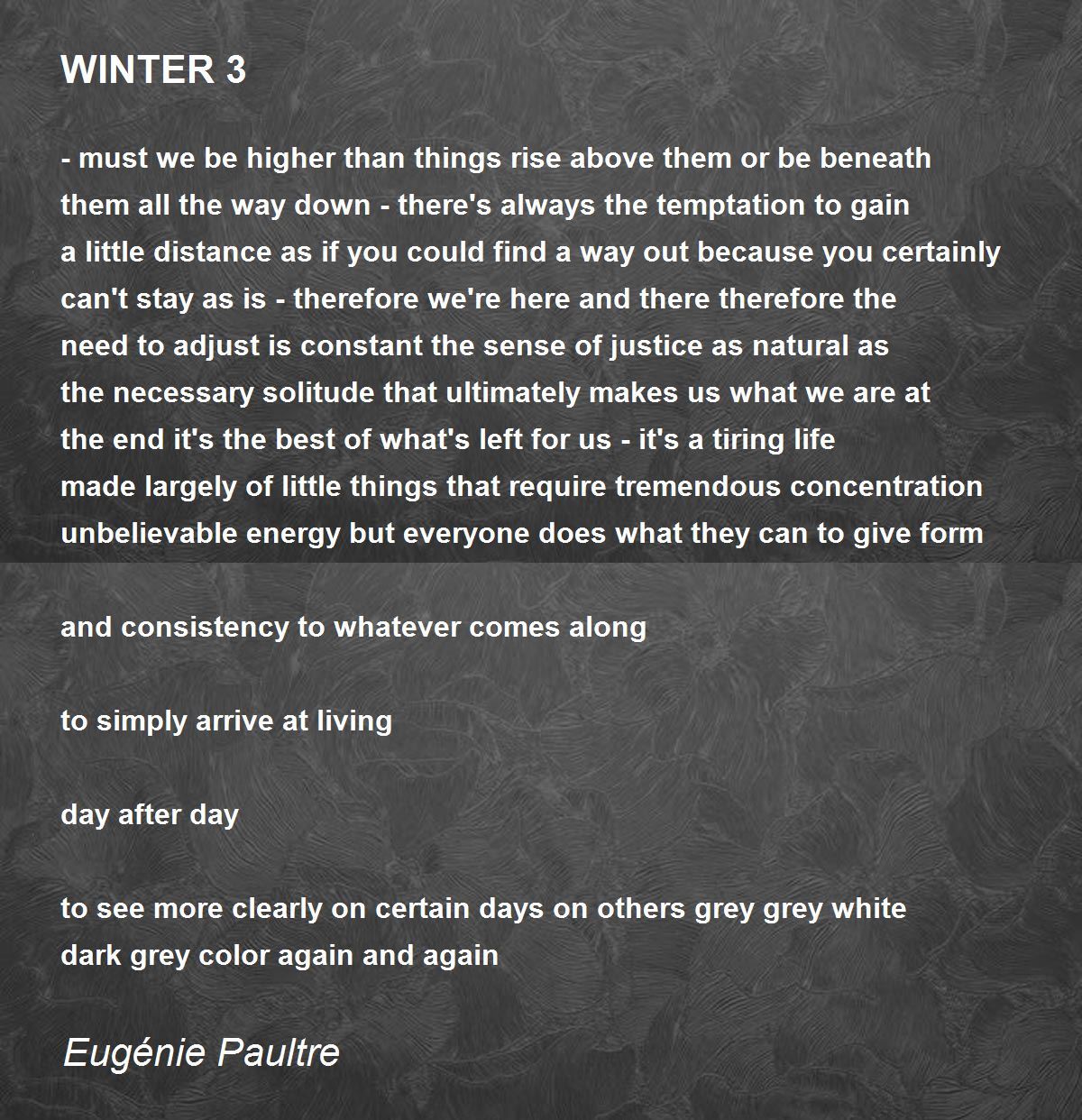 WINTER 3

- must we be higher than things rise above them or be beneath
them all the way down - there's always the temptation to gain
a little distance as if you could find a way out because you certainly
can't stay as is - therefore we're here and there therefore the
need to adjust is constant the sense of justice as natural as
the necessary solitude that ultimately makes us what we are at
the end it's the best of what's left for us - it's a tiring life
made largely of little things that require tremendous concentration
unbelievable energy but everyone does what they can to give form

and consistency to whatever comes along

to simply arrive at living

day after day

to see more clearly on certain days on others grey grey white
dark grey color again and again

Eugénie Paultre